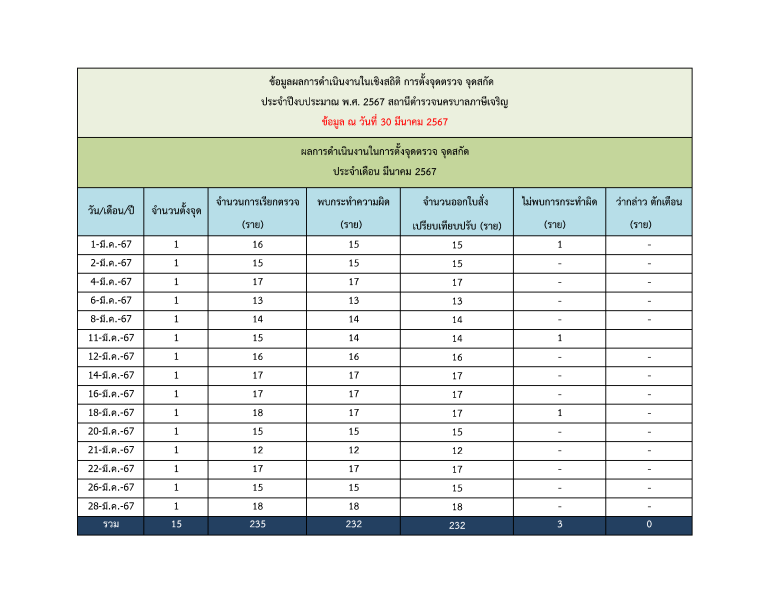 ข้อมูลผลการดำเนินงานในเชิงสถิติ การตั้งจุดตรวจ จุดสกัด
ประจำปีงบประมาณ พ.ศ. 2567 สถานีตำรวจนครบาลภาษีเจริญ
ข้อมูล ณ วันที่ 30 มีนาคม 2567

ผลการดำเนินงานในการตั้งจุดตรวจ จุดสกัด
ประจำเดือน มีนาคม 2567

| วัน/เดือน/ปี | จำนวนตั้งจุด | จำนวนการเรียกตรวจ (ราย) | พบกระทำความผิด (ราย) | จำนวนออกใบสั่ง เปรียบเทียบปรับ (ราย) | ไม่พบการกระทำผิด (ราย) | ว่ากล่าว ตักเตือน (ราย) |
|---|---|---|---|---|---|---|
| 1-มี.ค.-67 | 1 | 16 | 15 | 15 | 1 | - |
| 2-มี.ค.-67 | 1 | 15 | 15 | 15 | - | - |
| 4-มี.ค.-67 | 1 | 17 | 17 | 17 | - | - |
| 6-มี.ค.-67 | 1 | 13 | 13 | 13 | - | - |
| 8-มี.ค.-67 | 1 | 14 | 14 | 14 | - | - |
| 11-มี.ค.-67 | 1 | 15 | 14 | 14 | 1 | |
| 12-มี.ค.-67 | 1 | 16 | 16 | 16 | - | - |
| 14-มี.ค.-67 | 1 | 17 | 17 | 17 | - | - |
| 16-มี.ค.-67 | 1 | 17 | 17 | 17 | - | - |
| 18-มี.ค.-67 | 1 | 18 | 17 | 17 | 1 | - |
| 20-มี.ค.-67 | 1 | 15 | 15 | 15 | - | - |
| 21-มี.ค.-67 | 1 | 12 | 12 | 12 | - | - |
| 22-มี.ค.-67 | 1 | 17 | 17 | 17 | - | - |
| 26-มี.ค.-67 | 1 | 15 | 15 | 15 | - | - |
| 28-มี.ค.-67 | 1 | 18 | 18 | 18 | - | - |
| รวม | 15 | 235 | 232 | 232 | 3 | 0 |